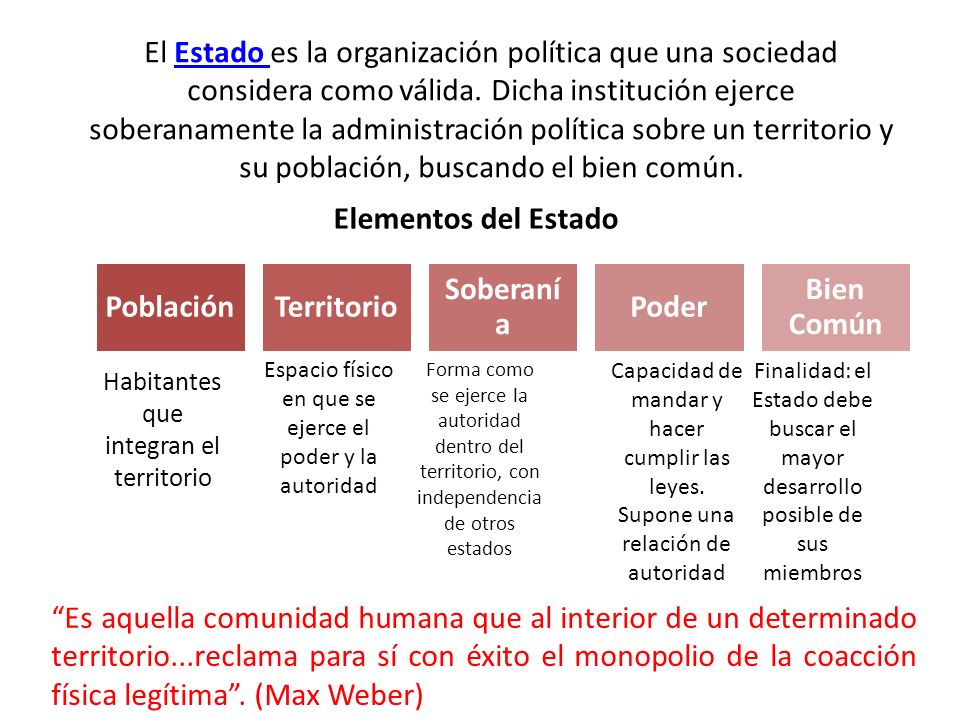 El Estado es la organización política que una sociedad considera como válida. Dicha institución ejerce soberanamente la administración política sobre un territorio y su población, buscando el bien común.

Elementos del Estado

Población

Habitantes que integran el territorio

Territorio

Espacio físico en que se ejerce el poder y la autoridad

Soberanía

Forma como se ejerce la autoridad dentro del territorio, con independencia de otros estados

Poder

Capacidad de mandar y hacer cumplir las leyes. Supone una relación de autoridad

Bien Común

Finalidad: el Estado debe buscar el mayor desarrollo posible de sus miembros

“Es aquella comunidad humana que al interior de un determinado territorio...reclama para sí con éxito el monopolio de la coacción física legítima”. (Max Weber)